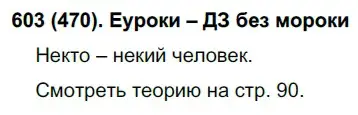 603 (470). Еуроки – ДЗ без мороки

Некто – некий человек.

Смотреть теорию на стр. 90.